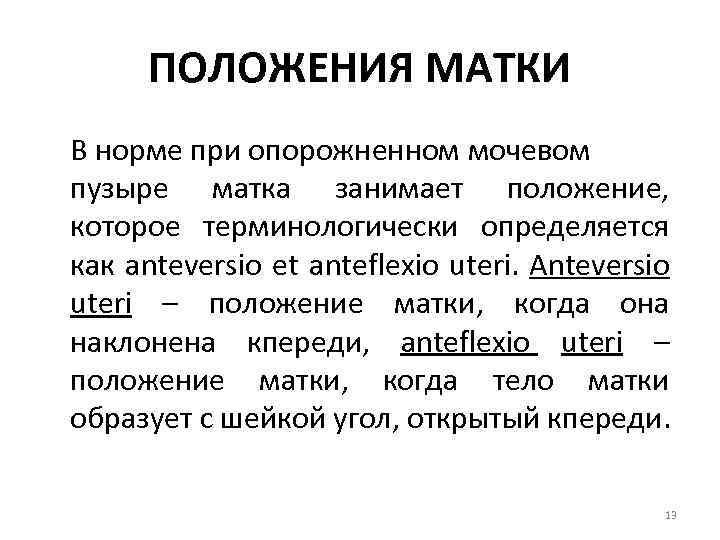 ПОЛОЖЕНИЯ МАТКИ

В норме при опорожненном мочевом пузыре матка занимает положение, которое терминологически определяется как anteversio et anteflexio uteri. Anteversio uteri – положение матки, когда она наклонена кпереди, anteflexio uteri – положение матки, когда тело матки образует с шейкой угол, открытый кпереди.

13